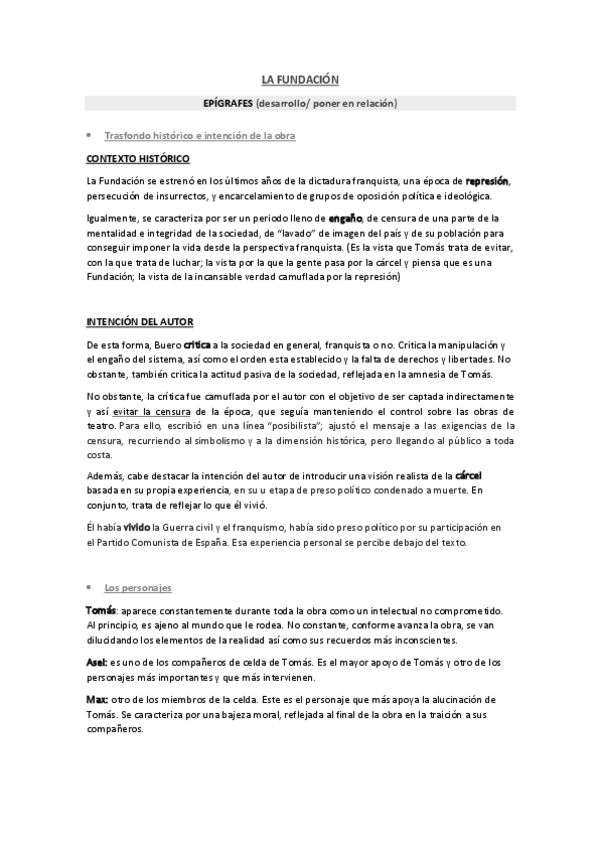 LA FUNDACIÓN

EPÍGRAFES (desarrollo/ poner en relación)

• Trasfondo histórico e intención de la obra

CONTEXTO HISTÓRICO

La Fundación se estrenó en los últimos años de la dictadura franquista, una época de represión, persecución de insurrectos, y encarcelamiento de grupos de oposición política e ideológica.

Igualmente, se caracteriza por ser un periodo lleno de engaño, de censura de una parte de la mentalidad e integridad de la sociedad, de "lavado" de imagen del país y de su población para conseguir imponer la vida desde la perspectiva franquista. (Es la vista que Tomás trata de evitar, con la que trata de luchar; la vista por la que la gente pasa por la cárcel y piensa que es una Fundación; la vista de la incansable verdad camuflada por la represión)

INTENCIÓN DEL AUTOR

De esta forma, Buero critica a la sociedad en general, franquista o no. Critica la manipulación y el engaño del sistema, así como el orden esta establecido y la falta de derechos y libertades. No obstante, también critica la actitud pasiva de la sociedad, reflejada en la amnesia de Tomás.

No obstante, la crítica fue camuflada por el autor con el objetivo de ser captada indirectamente y así evitar la censura de la época, que seguía manteniendo el control sobre las obras de teatro. Para ello, escribió en una línea "posibilista"; ajustó el mensaje a las exigencias de la censura, recurriendo al simbolismo y a la dimensión histórica, pero llegando al público a toda costa.

Además, cabe destacar la intención del autor de introducir una visión realista de la cárcel basada en su propia experiencia, en su u etapa de preso político condenado a muerte. En conjunto, trata de reflejar lo que él vivió.

Él había vivido la Guerra civil y el franquismo, había sido preso político por su participación en el Partido Comunista de España. Esa experiencia personal se percibe debajo del texto.

• Los personajes

Tomás: aparece constantemente durante toda la obra como un intelectual no comprometido. Al principio, es ajeno al mundo que le rodea. No constante, conforme avanza la obra, se van dilucidando los elementos de la realidad así como sus recuerdos más inconscientes.

Asel: es uno de los compañeros de celda de Tomás. Es el mayor apoyo de Tomás y otro de los personajes más importantes y que más intervienen.

Max: otro de los miembros de la celda. Este es el personaje que más apoya la alucinación de Tomás. Se caracteriza por una bajeza moral, reflejada al final de la obra en la traición a sus compañeros.